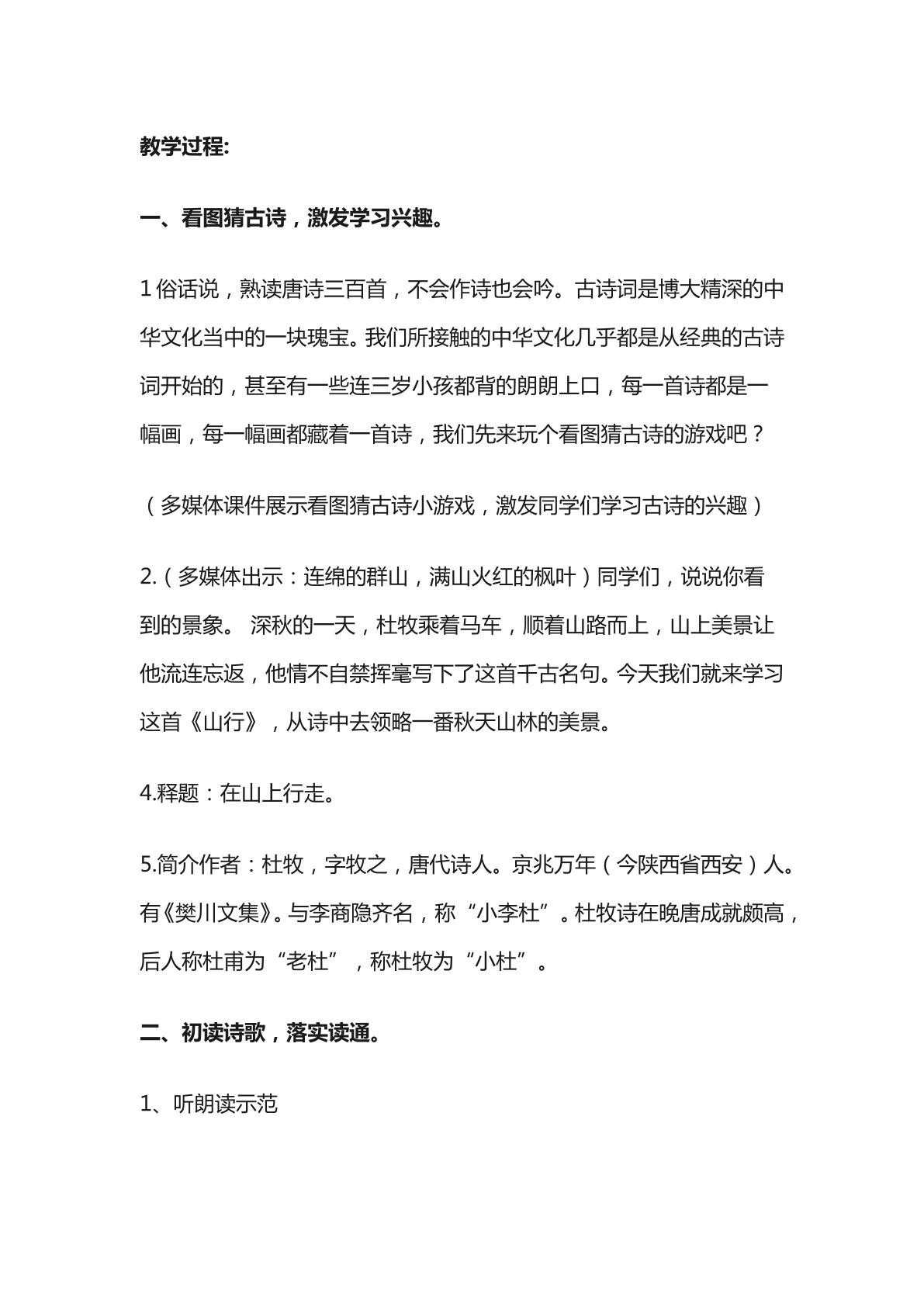 教学过程:

一、看图猜古诗，激发学习兴趣。

1俗话说，熟读唐诗三百首，不会作诗也会吟。古诗词是博大精深的中华文化当中的一块瑰宝。我们所接触的中华文化几乎都是从经典的古诗词开始的，甚至有一些连三岁小孩都背的朗朗上口，每一首诗都是一幅画，每一幅画都藏着一首诗，我们先来玩个看图猜古诗的游戏吧？

（多媒体课件展示看图猜古诗小游戏，激发同学们学习古诗的兴趣）

2.（多媒体出示：连绵的群山，满山火红的枫叶）同学们，说说你看到的景象。 深秋的一天，杜牧乘着马车，顺着山路而上，山上美景让他流连忘返，他情不自禁挥毫写下了这首千古名句。今天我们就来学习这首《山行》，从诗中去领略一番秋天山林的美景。

4.释题：在山上行走。

5.简介作者：杜牧，字牧之，唐代诗人。京兆万年（今陕西省西安）人。有《樊川文集》。与李商隐齐名，称“小李杜”。杜牧诗在晚唐成就颇高，后人称杜甫为“老杜”，称杜牧为“小杜”。

二、初读诗歌，落实读通。

1、听朗读示范